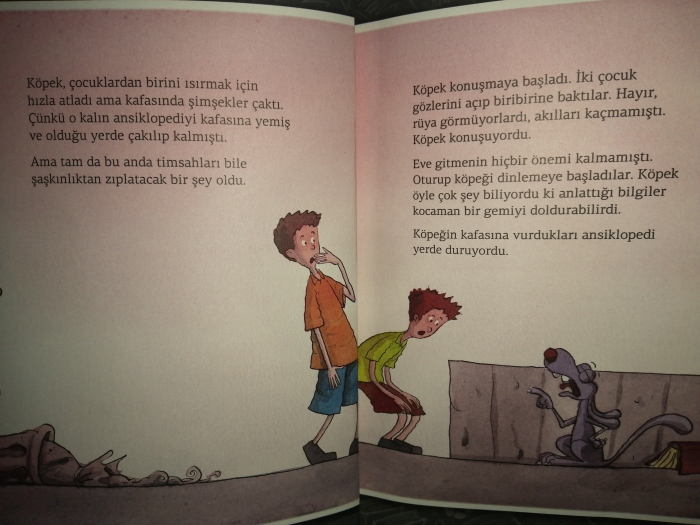 Köpek, çocuklardan birini ısırmak için hızla atladı ama kafasında şimşekler çaktı. Çünkü o kalın ansiklopediyi kafasına yemiş ve olduğu yerde çakılıp kalmıştı.

Ama tam da bu anda timsahları bile şaşkınlıktan zıplatacak bir şey oldu.

Köpek konuşmaya başladı. İki çocuk gözlerini açıp biribirine baktılar. Hayır, rüya görmüyorlardı, akılları kaçmamıştı. Köpek konuşuyordu.

Eve gitmenin hiçbir önemi kalmamıştı. Oturup köpeği dinlemeye başladılar. Köpek öyle çok şey biliyordu ki anlattığı bilgiler kocaman bir gemiyi doldurabilirdi.

Köpeğin kafasına vurdukları ansiklopedi yerde duruyordu.